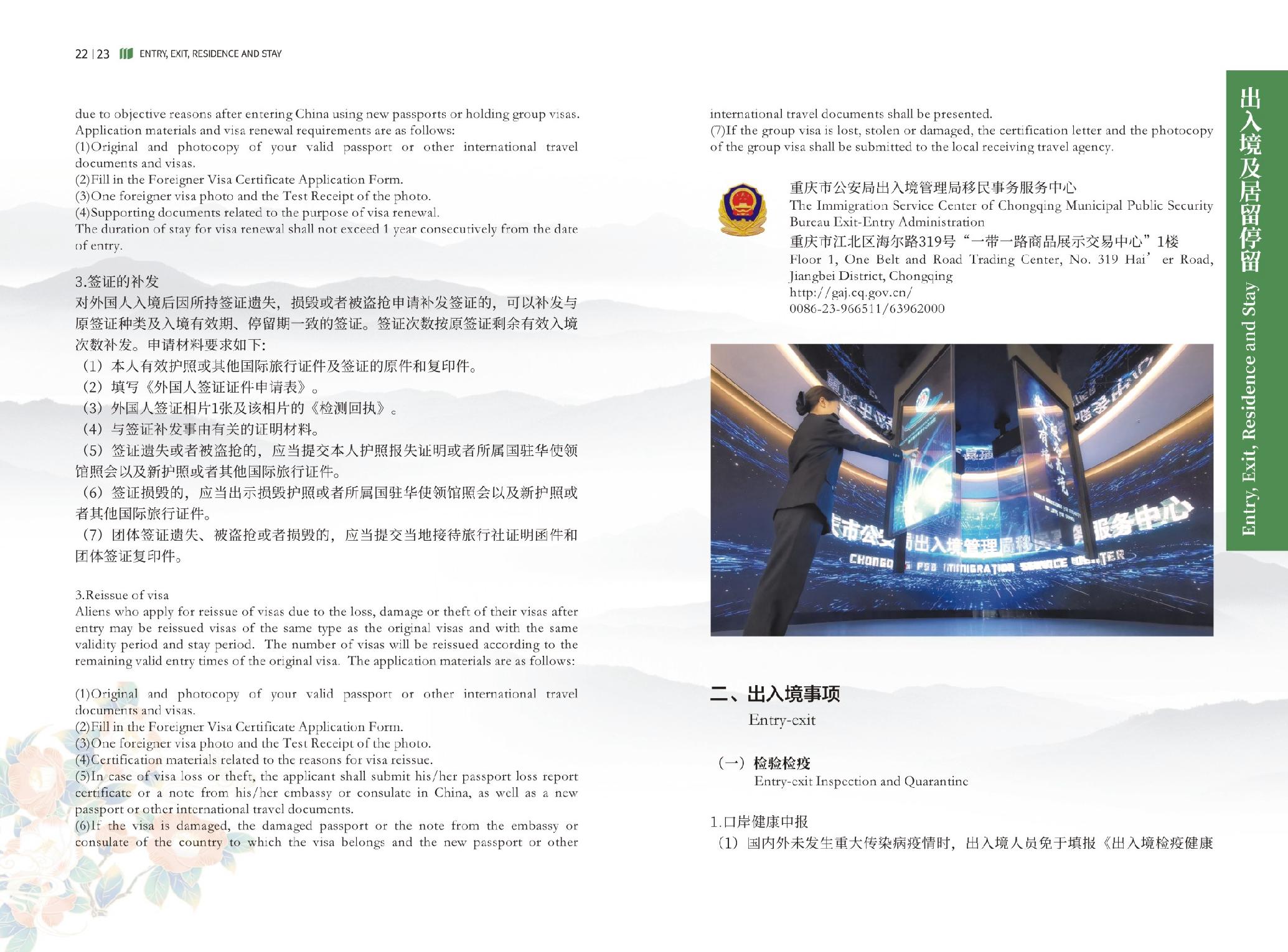 22 | 23 ENTRY, EXIT, RESIDENCE AND STAY

due to objective reasons after entering China using new passports or holding group visas. Application materials and visa renewal requirements are as follows:
(1)Original and photocopy of your valid passport or other international travel documents and visas.
(2)Fill in the Foreigner Visa Certificate Application Form.
(3)One foreigner visa photo and the Test Receipt of the photo.
(4)Supporting documents related to the purpose of visa renewal.
The duration of stay for visa renewal shall not exceed 1 year consecutively from the date of entry.

3.签证的补发
对外国人入境后因所持签证遗失，损毁或者被盗抢申请补发签证的，可以补发与原签证种类及入境有效期、停留期一致的签证。签证次数按原签证剩余有效入境次数补发。申请材料要求如下:
（1）本人有效护照或其他国际旅行证件及签证的原件和复印件。
（2）填写《外国人签证证件申请表》。
（3）外国人签证相片1张及该相片的《检测回执》。
（4）与签证补发事由有关的证明材料。
（5）签证遗失或者被盗抢的，应当提交本人护照报失证明或者所属国驻华使领馆照会以及新护照或者其他国际旅行证件。
（6）签证损毁的，应当出示损毁护照或者所属国驻华使领馆照会以及新护照或者其他国际旅行证件。
（7）团体签证遗失、被盗抢或者损毁的，应当提交当地接待旅行社证明函件和团体签证复印件。

3.Reissue of visa
Aliens who apply for reissue of visas due to the loss, damage or theft of their visas after entry may be reissued visas of the same type as the original visas and with the same validity period and stay period. The number of visas will be reissued according to the remaining valid entry times of the original visa. The application materials are as follows:

(1)Original and photocopy of your valid passport or other international travel documents and visas.
(2)Fill in the Foreigner Visa Certificate Application Form.
(3)One foreigner visa photo and the Test Receipt of the photo.
(4)Certification materials related to the reasons for visa reissue.
(5)In case of visa loss or theft, the applicant shall submit his/her passport loss report certificate or a note from his/her embassy or consulate in China, as well as a new passport or other international travel documents.
(6)If the visa is damaged, the damaged passport or the note from the embassy or consulate of the country to which the visa belongs and the new passport or other international travel documents shall be presented.
(7)If the group visa is lost, stolen or damaged, the certification letter and the photocopy of the group visa shall be submitted to the local receiving travel agency.

重庆市公安局出入境管理局移民事务服务中心
The Immigration Service Center of Chongqing Municipal Public Security Bureau Exit-Entry Administration
重庆市江北区海尔路319号“一带一路商品展示交易中心”1楼
Floor 1, One Belt and Road Trading Center, No. 319 Hai' er Road, Jiangbei District, Chongqing
http://gaj.cq.gov.cn/
0086-23-966511/63962000

二、出入境事项
Entry-exit

（一）检验检疫
Entry-exit Inspection and Quarantine

1.口岸健康申报
（1）国内外未发生重大传染病疫情时，出入境人员免于填报《出入境检疫健康

出入境及居留停留
Entry, Exit, Residence and Stay